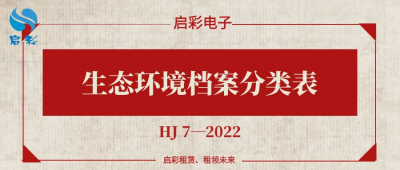 启彩

启彩电子

生态环境档案分类表

HJ 7—2022

启彩租赁、租领未来